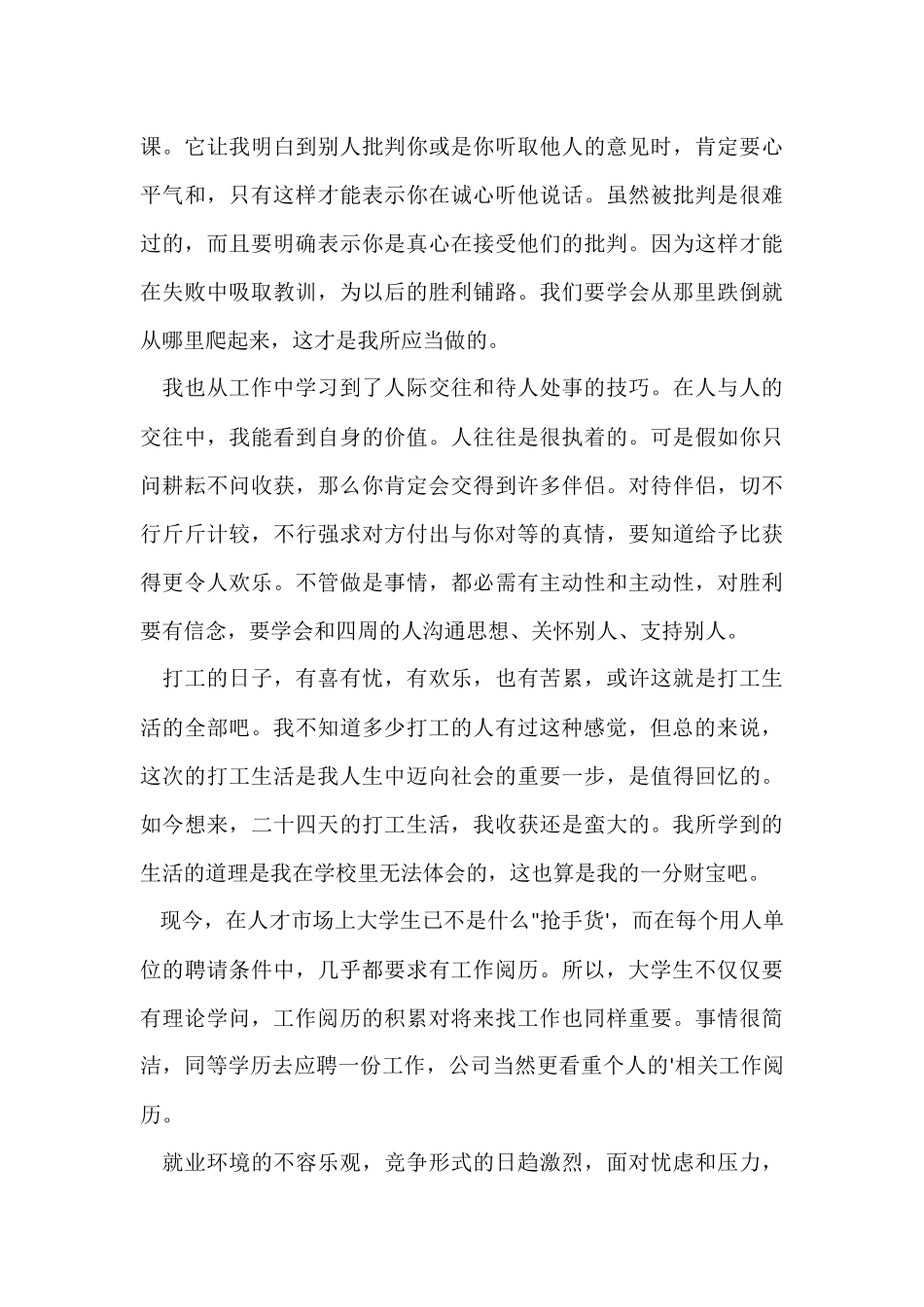 课。它让我明白到别人批判你或是你听取他人的意见时，肯定要心平气和，只有这样才能表示你在诚心听他说话。虽然被批判是很难过的，而且要明确表示你是真心在接受他们的批判。因为这样才能在失败中吸取教训，为以后的胜利铺路。我们要学会从那里跌倒就从哪里爬起来，这才是我所应当做的。

我也从工作中学习到了人际交往和待人处事的技巧。在人与人的交往中，我能看到自身的价值。人往往是很执着的。可是假如你只问耕耘不问收获，那么你肯定会交得到许多伴侣。对待伴侣，切不行斤斤计较，不行强求对方付出与你对等的真情，要知道给予比获得更令人欢乐。不管做是事情，都必需有主动性和主动性，对胜利要有信念，要学会和四周的人沟通思想、关怀别人、支持别人。

打工的日子，有喜有忧，有欢乐，也有苦累，或许这就是打工生活的全部吧。我不知道多少打工的人有过这种感觉，但总的来说，这次的打工生活是我人生中迈向社会的重要一步，是值得回忆的。如今想来，二十四天的打工生活，我收获还是蛮大的。我所学到的生活的道理是我在学校里无法体会的，这也算是我的一分财宝吧。

现今，在人才市场上大学生已不是什么"抢手货'，而在每个用人单位的聘请条件中，几乎都要求有工作阅历。所以，大学生不仅仅要有理论学问，工作阅历的积累对将来找工作也同样重要。事情很简洁，同等学历去应聘一份工作，公司当然更看重个人的'相关工作阅历。

就业环境的不容乐观，竞争形式的日趋激烈，面对忧虑和压力，